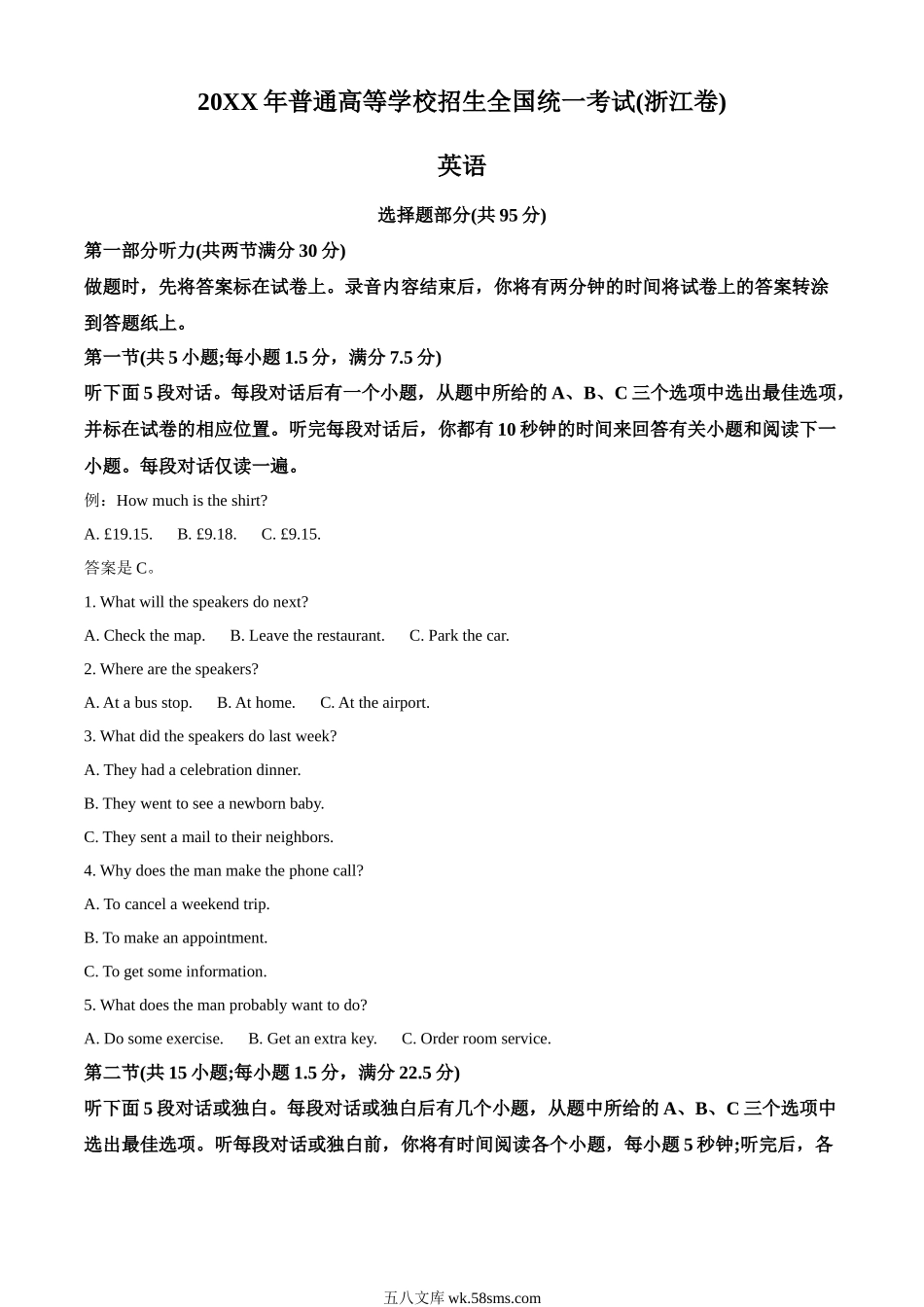 20XX 年普通高等学校招生全国统一考试(浙江卷)

英语

选择题部分(共 95 分)

第一部分听力(共两节满分 30 分)

做题时，先将答案标在试卷上。录音内容结束后，你将有两分钟的时间将试卷上的答案转涂到答题纸上。

第一节(共 5 小题;每小题 1.5 分，满分 7.5 分)

听下面 5 段对话。每段对话后有一个小题，从题中所给的 A、B、C 三个选项中选出最佳选项，并标在试卷的相应位置。听完每段对话后，你都有 10 秒钟的时间来回答有关小题和阅读下一小题。每段对话仅读一遍。

例：How much is the shirt?

A. £19.15.  B. £9.18.  C. £9.15.

答案是 C。

1. What will the speakers do next?

A. Check the map.  B. Leave the restaurant.  C. Park the car.

2. Where are the speakers?

A. At a bus stop.  B. At home.  C. At the airport.

3. What did the speakers do last week?

A. They had a celebration dinner.

B. They went to see a newborn baby.

C. They sent a mail to their neighbors.

4. Why does the man make the phone call?

A. To cancel a weekend trip.

B. To make an appointment.

C. To get some information.

5. What does the man probably want to do?

A. Do some exercise.  B. Get an extra key.  C. Order room service.

第二节(共 15 小题;每小题 1.5 分，满分 22.5 分)

听下面 5 段对话或独白。每段对话或独白后有几个小题，从题中所给的 A、B、C 三个选项中选出最佳选项。听每段对话或独白前，你将有时间阅读各个小题，每小题 5 秒钟;听完后，各

五八文库 wk.58sms.com